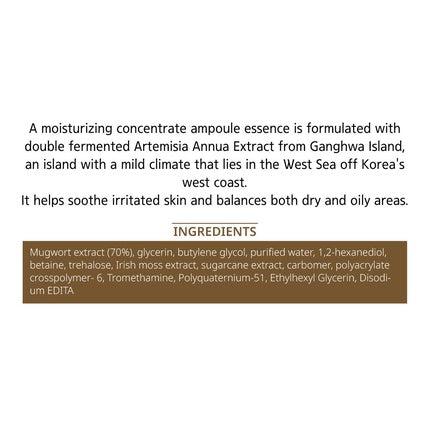 A moisturizing concentrate ampoule essence is formulated with double fermented Artemisia Annua Extract from Ganghwa Island, an island with a mild climate that lies in the West Sea off Korea's west coast.
It helps soothe irritated skin and balances both dry and oily areas.

INGREDIENTS

Mugwort extract (70%), glycerin, butylene glycol, purified water, 1,2-hexanediol, betaine, trehalose, Irish moss extract, sugarcane extract, carbomer, polyacrylate crosspolymer- 6, Tromethamine, Polyquaternium-51, Ethylhexyl Glycerin, Disodium EDITA